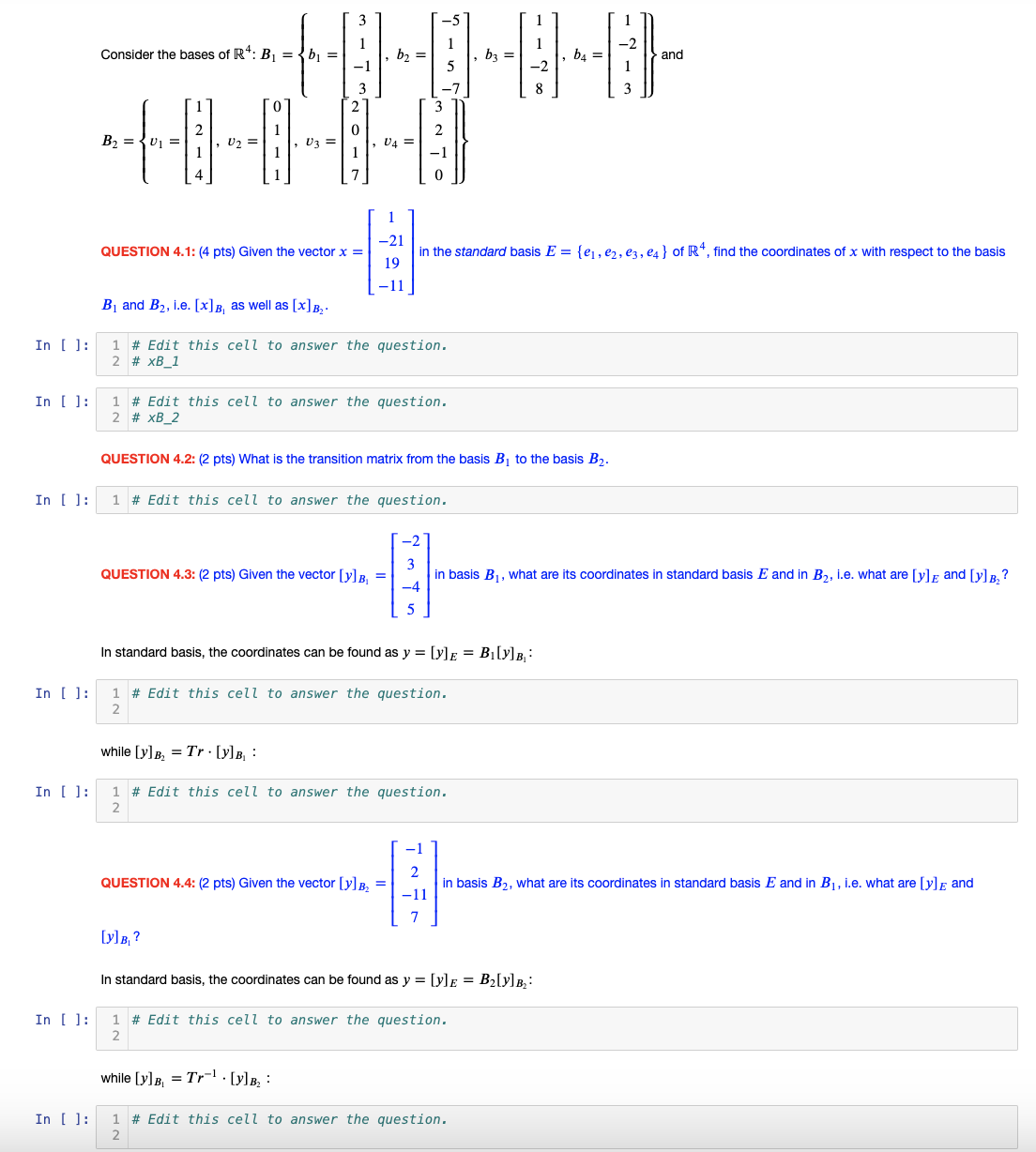 Consider the bases of $\mathbb{R}^4$: $B_1 = \left\{ b_1 = \begin{bmatrix} 3 \\ 1 \\ -1 \\ 3 \end{bmatrix}, b_2 = \begin{bmatrix} -5 \\ 1 \\ 5 \\ -7 \end{bmatrix}, b_3 = \begin{bmatrix} 1 \\ 1 \\ -2 \\ 8 \end{bmatrix}, b_4 = \begin{bmatrix} 1 \\ -2 \\ 1 \\ 3 \end{bmatrix} \right\}$ and

$B_2 = \left\{ v_1 = \begin{bmatrix} 1 \\ 2 \\ 1 \\ 4 \end{bmatrix}, v_2 = \begin{bmatrix} 0 \\ 1 \\ 1 \\ 1 \end{bmatrix}, v_3 = \begin{bmatrix} 2 \\ 0 \\ 1 \\ 7 \end{bmatrix}, v_4 = \begin{bmatrix} 3 \\ 2 \\ -1 \\ 0 \end{bmatrix} \right\}$

QUESTION 4.1: (4 pts) Given the vector $x = \begin{bmatrix} 1 \\ -21 \\ 19 \\ -11 \end{bmatrix}$ in the standard basis $E = \{e_1, e_2, e_3, e_4\}$ of $\mathbb{R}^4$, find the coordinates of $x$ with respect to the basis $B_1$ and $B_2$, i.e. $[x]_{B_1}$ as well as $[x]_{B_2}$.

In [ ]: 1 # Edit this cell to answer the question.
2 # xB_1

In [ ]: 1 # Edit this cell to answer the question.
2 # xB_2

QUESTION 4.2: (2 pts) What is the transition matrix from the basis $B_1$ to the basis $B_2$.

In [ ]: 1 # Edit this cell to answer the question.

QUESTION 4.3: (2 pts) Given the vector $[y]_{B_1} = \begin{bmatrix} -2 \\ 3 \\ -4 \\ 5 \end{bmatrix}$ in basis $B_1$, what are its coordinates in standard basis $E$ and in $B_2$, i.e. what are $[y]_E$ and $[y]_{B_2}$?

In standard basis, the coordinates can be found as $y = [y]_E = B_1[y]_{B_1}$:

In [ ]: 1 # Edit this cell to answer the question.
2

while $[y]_{B_2} = Tr \cdot [y]_{B_1}$ :

In [ ]: 1 # Edit this cell to answer the question.
2

QUESTION 4.4: (2 pts) Given the vector $[y]_{B_2} = \begin{bmatrix} -1 \\ 2 \\ -11 \\ 7 \end{bmatrix}$ in basis $B_2$, what are its coordinates in standard basis $E$ and in $B_1$, i.e. what are $[y]_E$ and $[y]_{B_1}$?

In standard basis, the coordinates can be found as $y = [y]_E = B_2[y]_{B_2}$:

In [ ]: 1 # Edit this cell to answer the question.
2

while $[y]_{B_1} = Tr^{-1} \cdot [y]_{B_2}$ :

In [ ]: 1 # Edit this cell to answer the question.
2